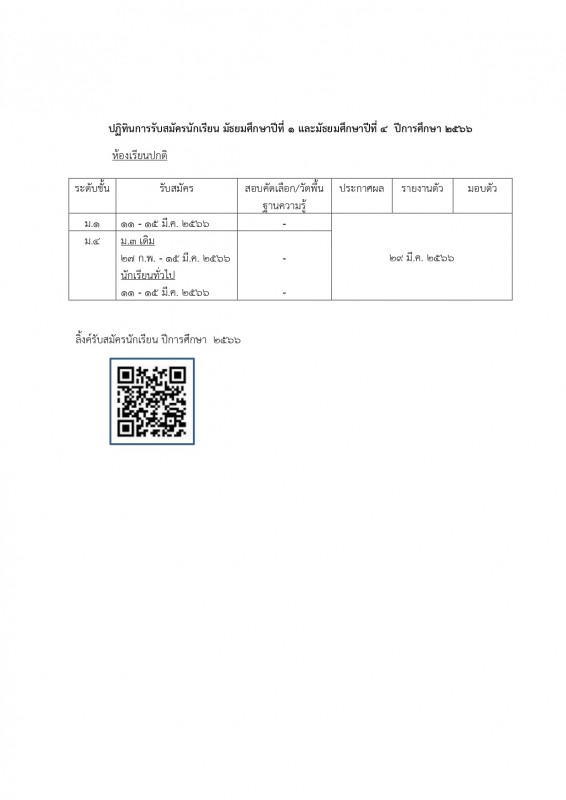 ปฏิทินการรับสมัครนักเรียน มัธยมศึกษาปีที่ ๑ และมัธยมศึกษาปีที่ ๔ ปีการศึกษา ๒๕๖๖

ห้องเรียนปกติ

| ระดับชั้น | รับสมัคร | สอบคัดเลือก/วัดพื้นฐานความรู้ | ประกาศผล | รายงานตัว | มอบตัว |
|---|---|---|---|---|---|
| ม.๑ | ๑๑ - ๑๕ มี.ค. ๒๕๖๖ | - | ๒๙ มี.ค. ๒๕๖๖ | | |
| ม.๔ | ม.๓ เดิม ๒๗ ก.พ. - ๑๕ มี.ค. ๒๕๖๖ นักเรียนทั่วไป ๑๑ - ๑๕ มี.ค. ๒๕๖๖ | - - | | | |

ลิ้งค์รับสมัครนักเรียน ปีการศึกษา ๒๕๖๖